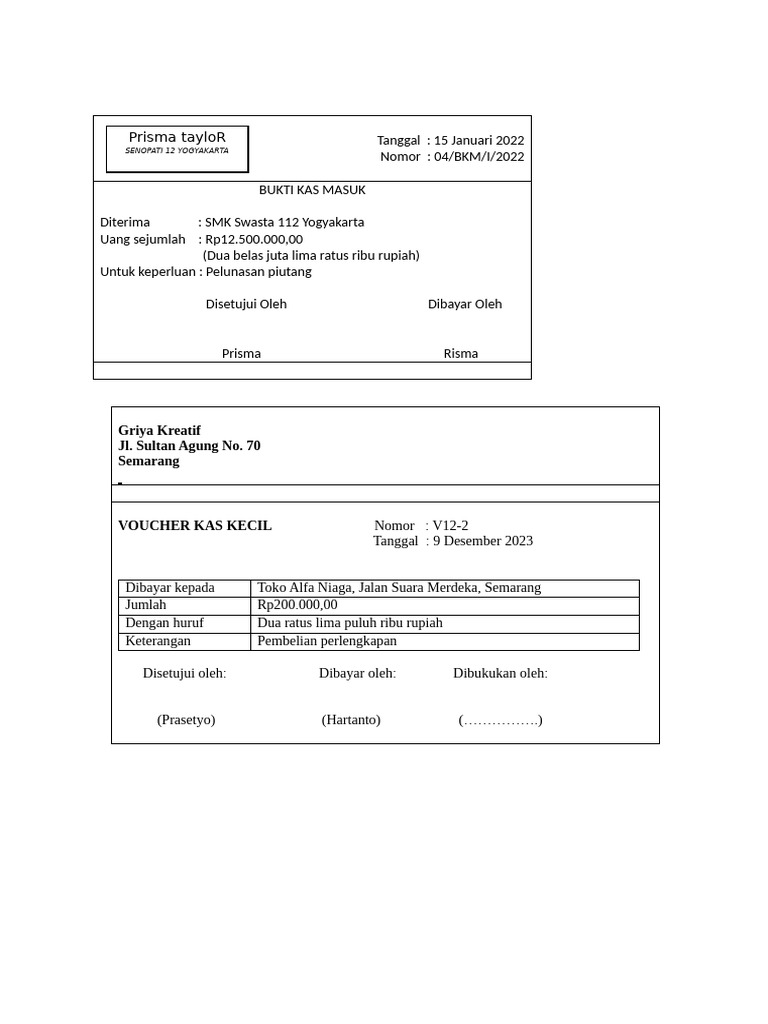 Prisma tayloR
SENOPATI 12 YOGYAKARTA

Tanggal : 15 Januari 2022
Nomor : 04/BKM/I/2022

BUKTI KAS MASUK

Diterima : SMK Swasta 112 Yogyakarta
Uang sejumlah : Rp12.500.000,00
(Dua belas juta lima ratus ribu rupiah)
Untuk keperluan : Pelunasan piutang

Disetujui Oleh

Dibayar Oleh

Prisma

Risma

Griya Kreatif
Jl. Sultan Agung No. 70
Semarang

VOUCHER KAS KECIL

Nomor : V12-2
Tanggal : 9 Desember 2023

| Dibayar kepada | Toko Alfa Niaga, Jalan Suara Merdeka, Semarang |
|---|---|
| Jumlah | Rp200.000,00 |
| Dengan huruf | Dua ratus lima puluh ribu rupiah |
| Keterangan | Pembelian perlengkapan |

Disetujui oleh:

Dibayar oleh:

Dibukukan oleh:

(Prasetyo)

(Hartanto)

(…………….)